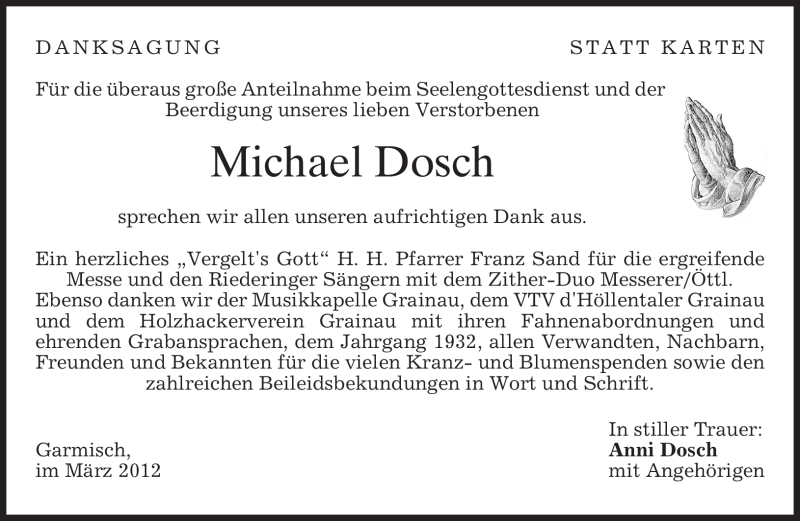 DANKSAGUNG

STATT KARTEN

Für die überaus große Anteilnahme beim Seelengottesdienst und der Beerdigung unseres lieben Verstorbenen

Michael Dosch

sprechen wir allen unseren aufrichtigen Dank aus.

Ein herzliches „Vergelt's Gott“ H. H. Pfarrer Franz Sand für die ergreifende Messe und den Riederinger Sängern mit dem Zither-Duo Messerer/Öttl. Ebenso danken wir der Musikkapelle Grainau, dem VTV d'Höllentaler Grainau und dem Holzhackerverein Grainau mit ihren Fahnenabordnungen und ehrenden Grabansprachen, dem Jahrgang 1932, allen Verwandten, Nachbarn, Freunden und Bekannten für die vielen Kranz- und Blumenspenden sowie den zahlreichen Beileidsbekundungen in Wort und Schrift.

Garmisch,
im März 2012

In stiller Trauer:
Anni Dosch
mit Angehörigen